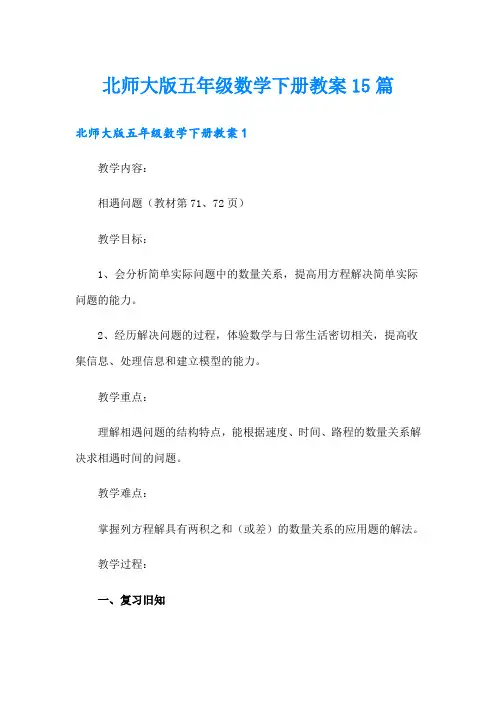 北师大版五年级数学下册教案15篇

北师大版五年级数学下册教案1

教学内容：

相遇问题（教材第71、72页）

教学目标：

1、会分析简单实际问题中的数量关系，提高用方程解决简单实际问题的能力。

2、经历解决问题的过程，体验数学与日常生活密切相关，提高收集信息、处理信息和建立模型的能力。

教学重点：

理解相遇问题的结构特点，能根据速度、时间、路程的数量关系解决求相遇时间的问题。

教学难点：

掌握列方程解具有两积之和（或差）的数量关系的应用题的解法。

教学过程：

一、复习旧知